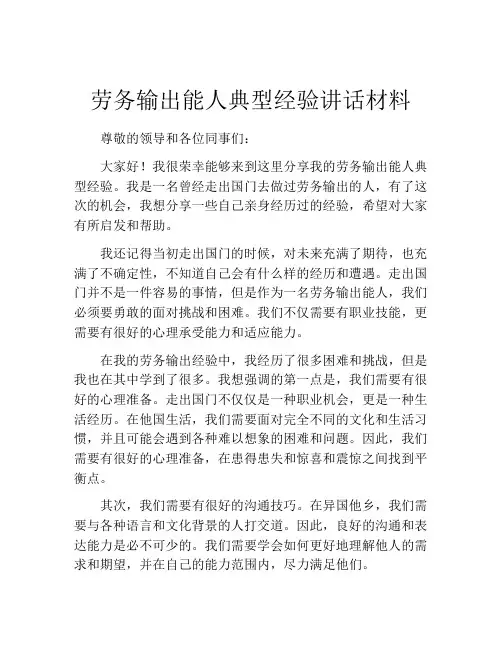 劳务输出能人典型经验讲话材料

尊敬的领导和各位同事们：

大家好！我很荣幸能够来到这里分享我的劳务输出能人典型经验。我是一名曾经走出国门去做过劳务输出的人，有了这次的机会，我想分享一些自己亲身经历过的经验，希望对大家有所启发和帮助。

我还记得当初走出国门的时候，对未来充满了期待，也充满了不确定性，不知道自己会有什么样的经历和遭遇。走出国门并不是一件容易的事情，但是作为一名劳务输出能人，我们必须要勇敢的面对挑战和困难。我们不仅需要有职业技能，更需要有很好的心理承受能力和适应能力。

在我的劳务输出经验中，我经历了很多困难和挑战，但是我也在其中学到了很多。我想强调的第一点是，我们需要有很好的心理准备。走出国门不仅仅是一种职业机会，更是一种生活经历。在他国生活，我们需要面对完全不同的文化和生活习惯，并且可能会遇到各种难以想象的困难和问题。因此，我们需要有很好的心理准备，在患得患失和惊喜和震惊之间找到平衡点。

其次，我们需要有很好的沟通技巧。在异国他乡，我们需要与各种语言和文化背景的人打交道。因此，良好的沟通和表达能力是必不可少的。我们需要学会如何更好地理解他人的需求和期望，并在自己的能力范围内，尽力满足他们。